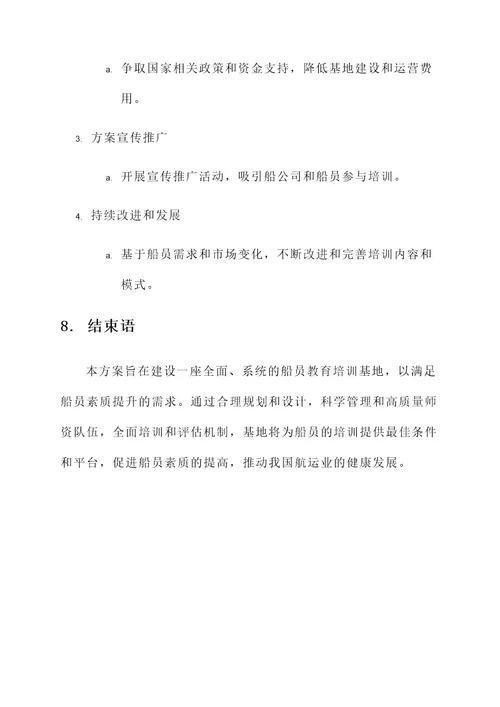 a. 争取国家相关政策和资金支持，降低基地建设和运营费用。

3. 方案宣传推广

a. 开展宣传推广活动，吸引船公司和船员参与培训。

4. 持续改进和发展

a. 基于船员需求和市场变化，不断改进和完善培训内容和模式。

8. 结束语

本方案旨在建设一座全面、系统的船员教育培训基地，以满足船员素质提升的需求。通过合理规划和设计，科学管理和高质量师资队伍，全面培训和评估机制，基地将为船员的培训提供最佳条件和平台，促进船员素质的提高，推动我国航运业的健康发展。